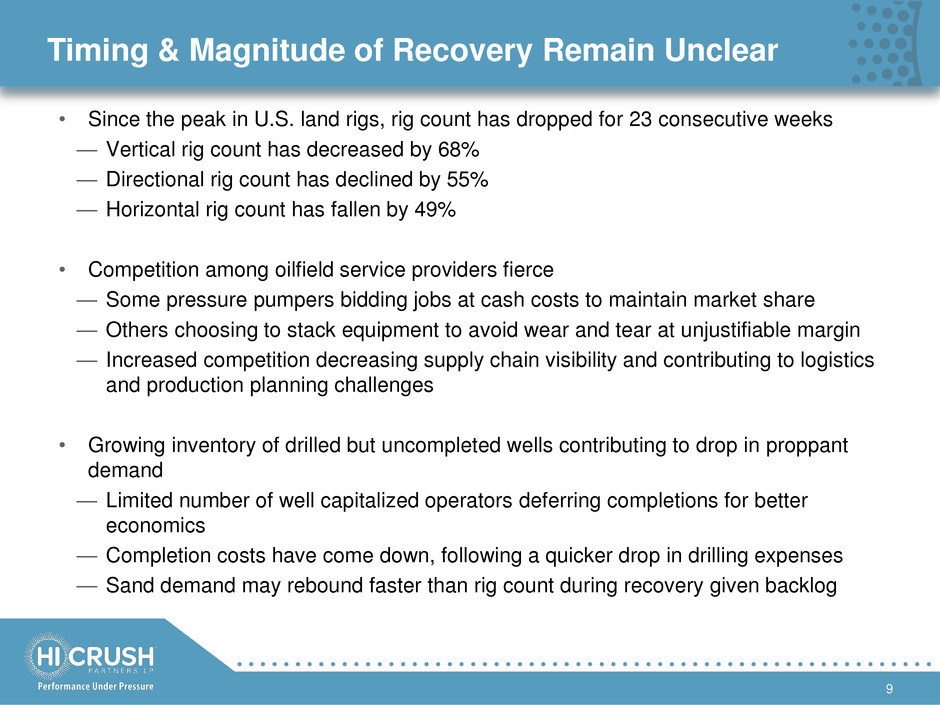 Timing & Magnitude of Recovery Remain Unclear

• Since the peak in U.S. land rigs, rig count has dropped for 23 consecutive weeks
— Vertical rig count has decreased by 68%
— Directional rig count has declined by 55%
— Horizontal rig count has fallen by 49%

• Competition among oilfield service providers fierce
— Some pressure pumpers bidding jobs at cash costs to maintain market share
— Others choosing to stack equipment to avoid wear and tear at unjustifiable margin
— Increased competition decreasing supply chain visibility and contributing to logistics and production planning challenges

• Growing inventory of drilled but uncompleted wells contributing to drop in proppant demand
— Limited number of well capitalized operators deferring completions for better economics
— Completion costs have come down, following a quicker drop in drilling expenses
— Sand demand may rebound faster than rig count during recovery given backlog

HI CRUSH PARTNERS LP
Performance Under Pressure

9